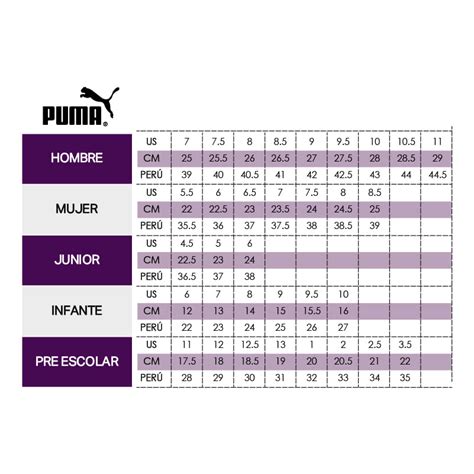 PUMA®

| | | | | | | | | | | |
|---|---|---|---|---|---|---|---|---|---|---|
| HOMBRE | US | 7 | 7.5 | 8 | 8.5 | 9 | 9.5 | 10 | 10.5 | 11 |
| | CM | 25 | 25.5 | 26 | 26.5 | 27 | 27.5 | 28 | 28.5 | 29 |
| | PERÚ | 39 | 40 | 40.5 | 41 | 42 | 42.5 | 43 | 44 | 44.5 |
| MUJER | US | 5.5 | 6 | 6.5 | 7 | 7.5 | 8 | 8.5 | | |
| | CM | 22 | 22.5 | 23 | 23.5 | 24 | 24.5 | 25 | | |
| | PERÚ | 35.5 | 36 | 37 | 37.5 | 38 | 38.5 | 39 | | |
| JUNIOR | US | 4.5 | 5 | 6 | | | | | | |
| | CM | 22.5 | 23 | 24 | | | | | | |
| | PERÚ | 36.5 | 37 | 38 | | | | | | |
| INFANTE | US | 6 | 7 | 8 | 9 | 9.5 | 10 | | | |
| | CM | 12 | 13 | 14 | 15 | 15.5 | 16 | | | |
| | PERÚ | 22 | 23 | 24 | 25 | 26 | 27 | | | |
| PRE ESCOLAR | US | 11 | 12 | 12.5 | 13 | 1 | 2 | 2.5 | 3.5 | |
| | CM | 17.5 | 18 | 18.5 | 19 | 20 | 20.5 | 21 | 22 | |
| | PERÚ | 28 | 29 | 30 | 31 | 32 | 33 | 34 | 35 | |